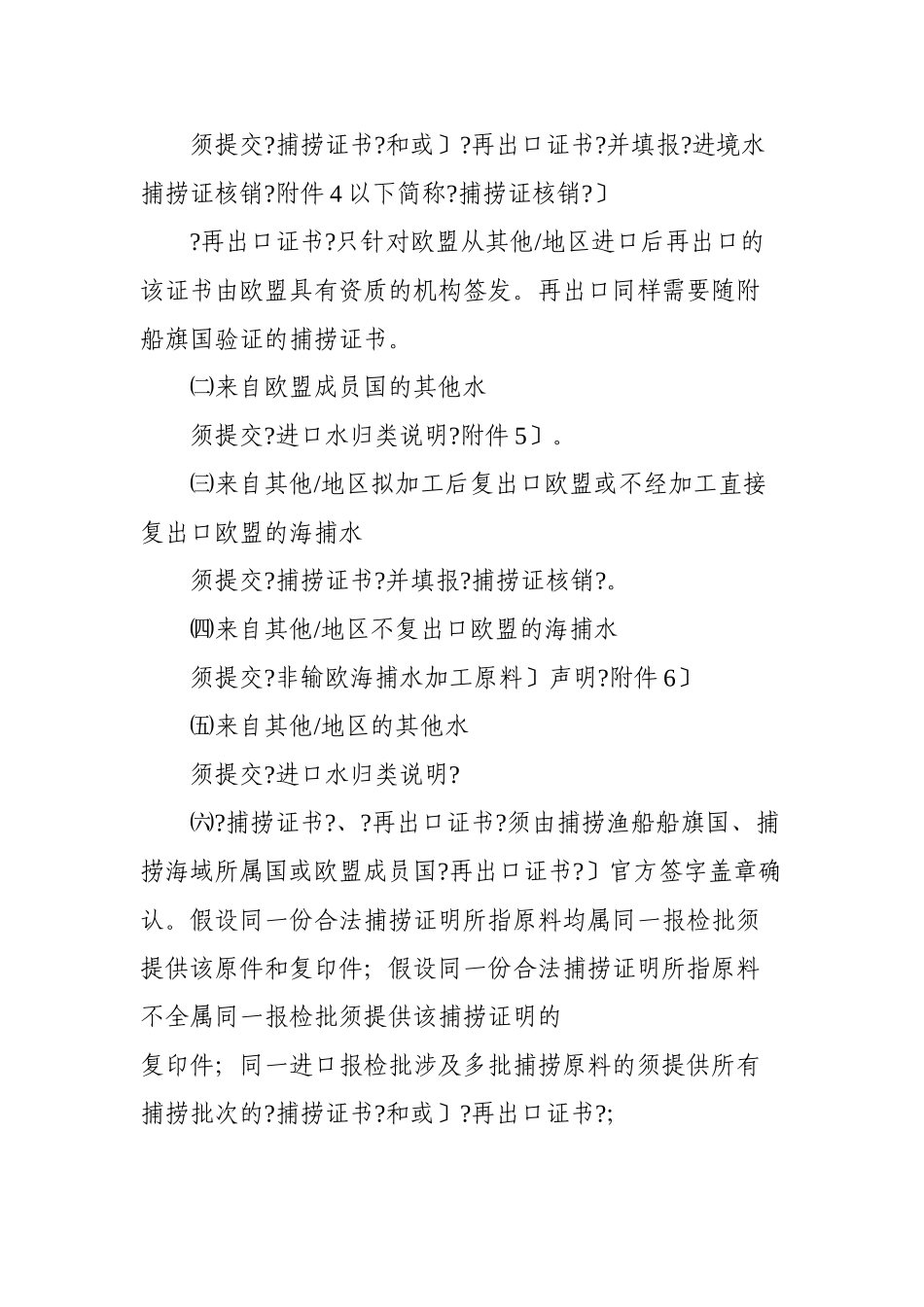 须提交?捕捞证书?和或〕?再出口证书?并填报?进境水捕捞证核销?附件 4 以下简称?捕捞证核销?〕

?再出口证书?只针对欧盟从其他/地区进口后再出口的该证书由欧盟具有资质的机构签发。再出口同样需要随附船旗国验证的捕捞证书。

㈡来自欧盟成员国的其他水

须提交?进口水归类说明?附件 5〕。

㈢来自其他/地区拟加工后复出口欧盟或不经加工直接复出口欧盟的海捕水

须提交?捕捞证书?并填报?捕捞证核销?。

㈣来自其他/地区不复出口欧盟的海捕水

须提交?非输欧海捕水加工原料〕声明?附件 6〕

㈤来自其他/地区的其他水

须提交?进口水归类说明?

㈥?捕捞证书?、?再出口证书?须由捕捞渔船船旗国、捕捞海域所属国或欧盟成员国?再出口证书?〕官方签字盖章确认。假设同一份合法捕捞证明所指原料均属同一报检批须提供该原件和复印件；假设同一份合法捕捞证明所指原料不全属同一报检批须提供该捕捞证明的

复印件；同一进口报检批涉及多批捕捞原料的须提供所有捕捞批次的?捕捞证书?和或〕?再出口证书?;